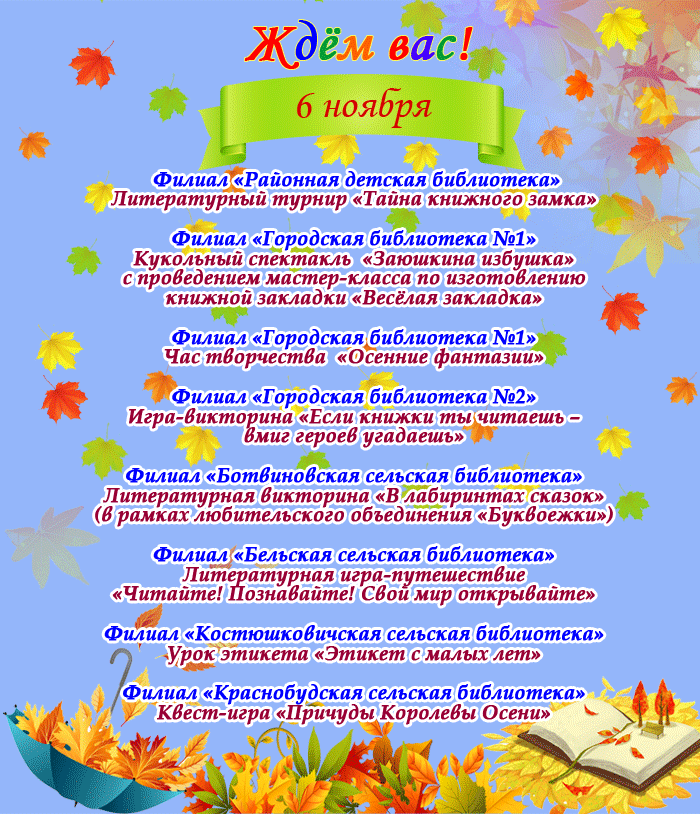 Ждём вас!

6 ноября

Филиал «Районная детская библиотека»
Литературный турнир «Тайна книжного замка»

Филиал «Городская библиотека №1»
Кукольный спектакль «Заюшкина избушка»
с проведением мастер-класса по изготовлению
книжной закладки «Весёлая закладка»

Филиал «Городская библиотека №1»
Час творчества «Осенние фантазии»

Филиал «Городская библиотека №2»
Игра-викторина «Если книжки ты читаешь –
вмиг героев угадаешь»

Филиал «Ботвиновская сельская библиотека»
Литературная викторина «В лабиринтах сказок»
(в рамках любительского объединения «Буквоежки»)

Филиал «Бельская сельская библиотека»
Литературная игра-путешествие
«Читайте! Познавайте! Свой мир открывайте»

Филиал «Костюшковичская сельская библиотека»
Урок этикета «Этикет с малых лет»

Филиал «Краснобудская сельская библиотека»
Квест-игра «Причуды Королевы Осени»